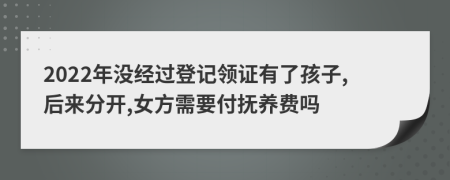 2022年没经过登记领证有了孩子,后来分开,女方需要付抚养费吗